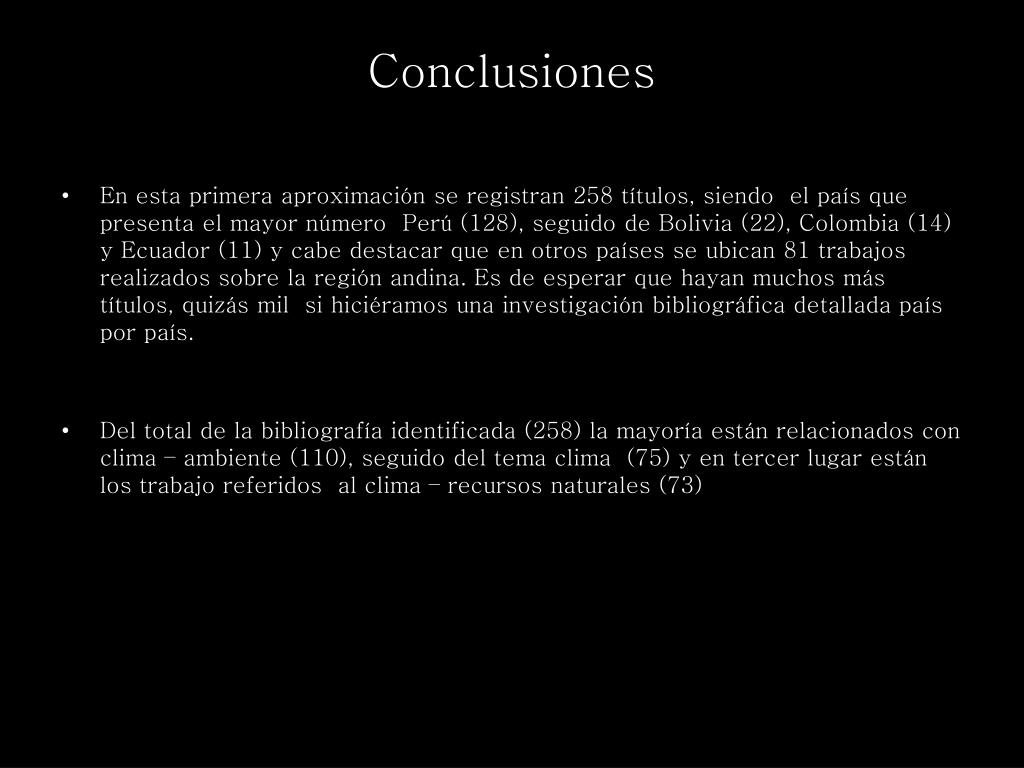 Conclusiones

• En esta primera aproximación se registran 258 títulos, siendo el país que presenta el mayor número Perú (128), seguido de Bolivia (22), Colombia (14) y Ecuador (11) y cabe destacar que en otros países se ubican 81 trabajos realizados sobre la región andina. Es de esperar que hayan muchos más títulos, quizás mil si hiciéramos una investigación bibliográfica detallada país por país.

• Del total de la bibliografía identificada (258) la mayoría están relacionados con clima – ambiente (110), seguido del tema clima (75) y en tercer lugar están los trabajo referidos al clima – recursos naturales (73)